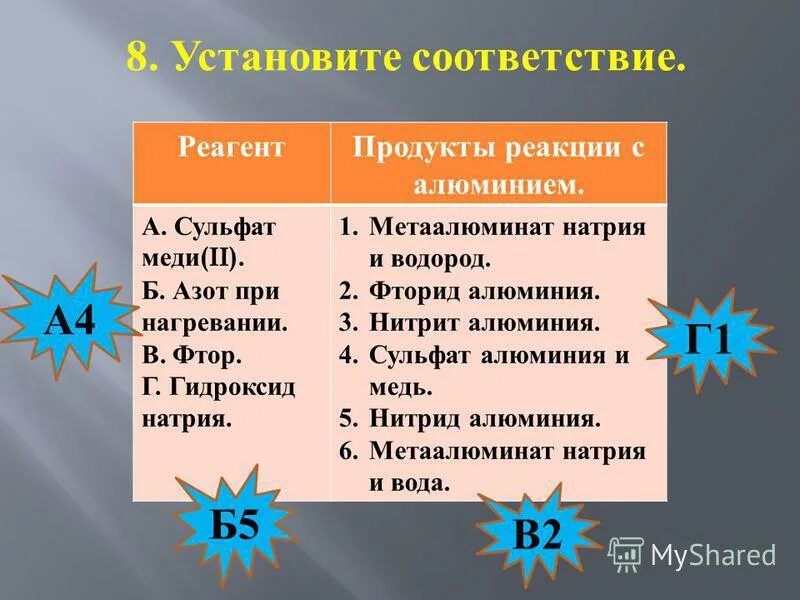 8. Установите соответствие.

| Реагент | Продукты реакции с алюминием. |
|---|---|
| А. Сульфат меди(II). Б. Азот при нагревании. В. Фтор. Г. Гидроксид натрия. | 1. Метаалюминат натрия и водород. 2. Фторид алюминия. 3. Нитрит алюминия. 4. Сульфат алюминия и медь. 5. Нитрид алюминия. 6. Метаалюминат натрия и вода. |

А4

Г1

Б5

В2

MyShared